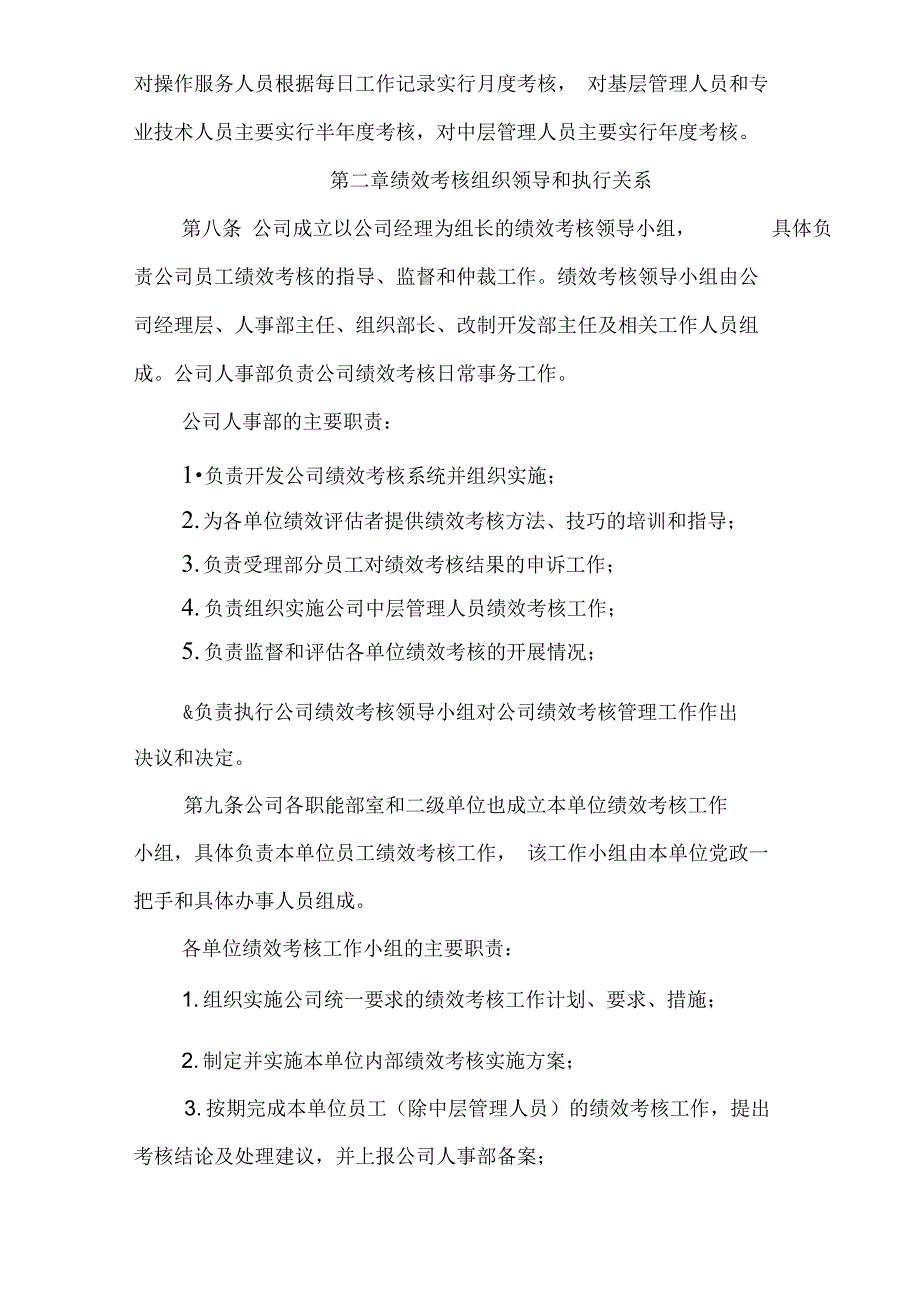 对操作服务人员根据每日工作记录实行月度考核， 对基层管理人员和专业技术人员主要实行半年度考核，对中层管理人员主要实行年度考核。

第二章绩效考核组织领导和执行关系

第八条 公司成立以公司经理为组长的绩效考核领导小组， 具体负责公司员工绩效考核的指导、监督和仲裁工作。绩效考核领导小组由公司经理层、人事部主任、组织部长、改制开发部主任及相关工作人员组成。公司人事部负责公司绩效考核日常事务工作。

公司人事部的主要职责：

1•负责开发公司绩效考核系统并组织实施；

2.为各单位绩效评估者提供绩效考核方法、技巧的培训和指导；

3.负责受理部分员工对绩效考核结果的申诉工作；

4.负责组织实施公司中层管理人员绩效考核工作；

5.负责监督和评估各单位绩效考核的开展情况；

&负责执行公司绩效考核领导小组对公司绩效考核管理工作作出决议和决定。

第九条公司各职能部室和二级单位也成立本单位绩效考核工作小组，具体负责本单位员工绩效考核工作， 该工作小组由本单位党政一把手和具体办事人员组成。

各单位绩效考核工作小组的主要职责：

1.组织实施公司统一要求的绩效考核工作计划、要求、措施；

2.制定并实施本单位内部绩效考核实施方案；

3.按期完成本单位员工（除中层管理人员）的绩效考核工作，提出考核结论及处理建议，并上报公司人事部备案；